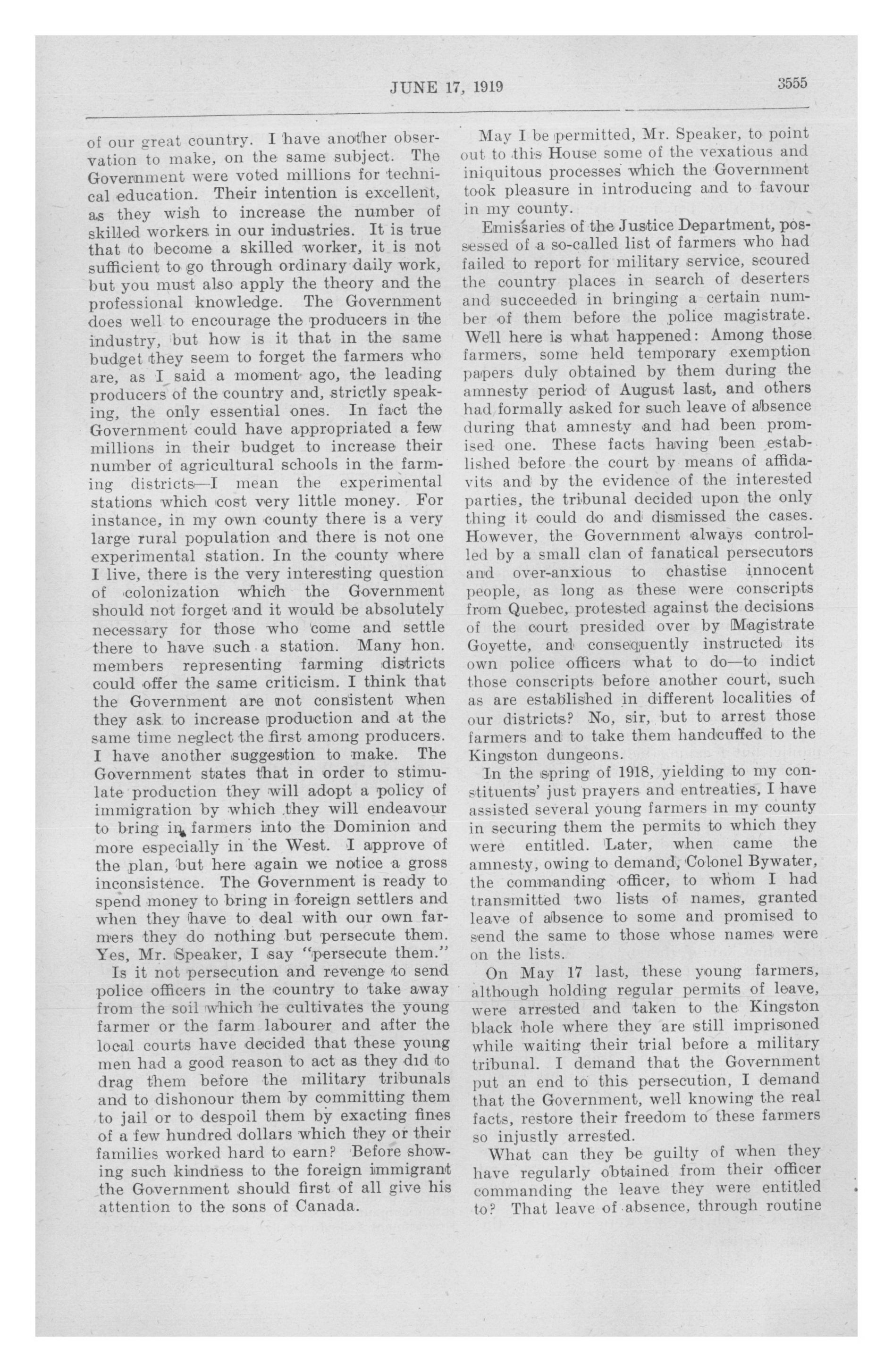 JUNE 17, 1919

3555

of our great country. I have another observation to make, on the same subject. The Government were voted millions for technical education. Their intention is excellent, as they wish to increase the number of skilled workers in our industries. It is true that to become a skilled worker, it is not sufficient to go through ordinary daily work, but you must also apply the theory and the professional knowledge. The Government does well to encourage the producers in the industry, but how is it that in the same budget they seem to forget the farmers who are, as I said a moment ago, the leading producers of the country and, strictly speaking, the only essential ones. In fact the Government could have appropriated a few millions in their budget to increase their number of agricultural schools in the farming districts—I mean the experimental stations which cost very little money. For instance, in my own county there is a very large rural population and there is not one experimental station. In the county where I live, there is the very interesting question of colonization which the Government should not forget and it would be absolutely necessary for those who come and settle there to have such a station. Many hon. members representing farming districts could offer the same criticism. I think that the Government are not consistent when they ask to increase production and at the same time neglect the first among producers. I have another suggestion to make. The Government states that in order to stimulate production they will adopt a policy of immigration by which they will endeavour to bring in farmers into the Dominion and more especially in the West. I approve of the plan, but here again we notice a gross inconsistence. The Government is ready to spend money to bring in foreign settlers and when they have to deal with our own farmers they do nothing but persecute them. Yes, Mr. Speaker, I say "persecute them."

Is it not persecution and revenge to send police officers in the country to take away from the soil which he cultivates the young farmer or the farm labourer and after the local courts have decided that these young men had a good reason to act as they did to drag them before the military tribunals and to dishonour them by committing them to jail or to despoil them by exacting fines of a few hundred dollars which they or their families worked hard to earn? Before showing such kindness to the foreign immigrant the Government should first of all give his attention to the sons of Canada.

May I be permitted, Mr. Speaker, to point out to this House some of the vexatious and iniquitous processes which the Government took pleasure in introducing and to favour in my county.

Emissaries of the Justice Department, possessed of a so-called list of farmers who had failed to report for military service, scoured the country places in search of deserters and succeeded in bringing a certain number of them before the police magistrate. Well here is what happened: Among those farmers, some held temporary exemption papers duly obtained by them during the amnesty period of August last, and others had formally asked for such leave of absence during that amnesty and had been promised one. These facts having been established before the court by means of affidavits and by the evidence of the interested parties, the tribunal decided upon the only thing it could do and dismissed the cases. However, the Government always controlled by a small clan of fanatical persecutors and over-anxious to chastise innocent people, as long as these were conscripts from Quebec, protested against the decisions of the court presided over by Magistrate Goyette, and consequently instructed its own police officers what to do—to indict those conscripts before another court, such as are established in different localities of our districts? No, sir, but to arrest those farmers and to take them handcuffed to the Kingston dungeons.

In the spring of 1918, yielding to my constituents' just prayers and entreaties, I have assisted several young farmers in my county in securing them the permits to which they were entitled. Later, when came the amnesty, owing to demand, Colonel Bywater, the commanding officer, to whom I had transmitted two lists of names, granted leave of absence to some and promised to send the same to those whose names were on the lists.

On May 17 last, these young farmers, although holding regular permits of leave, were arrested and taken to the Kingston black hole where they are still imprisoned while waiting their trial before a military tribunal. I demand that the Government put an end to this persecution, I demand that the Government, well knowing the real facts, restore their freedom to these farmers so injustly arrested.

What can they be guilty of when they have regularly obtained from their officer commanding the leave they were entitled to? That leave of absence, through routine